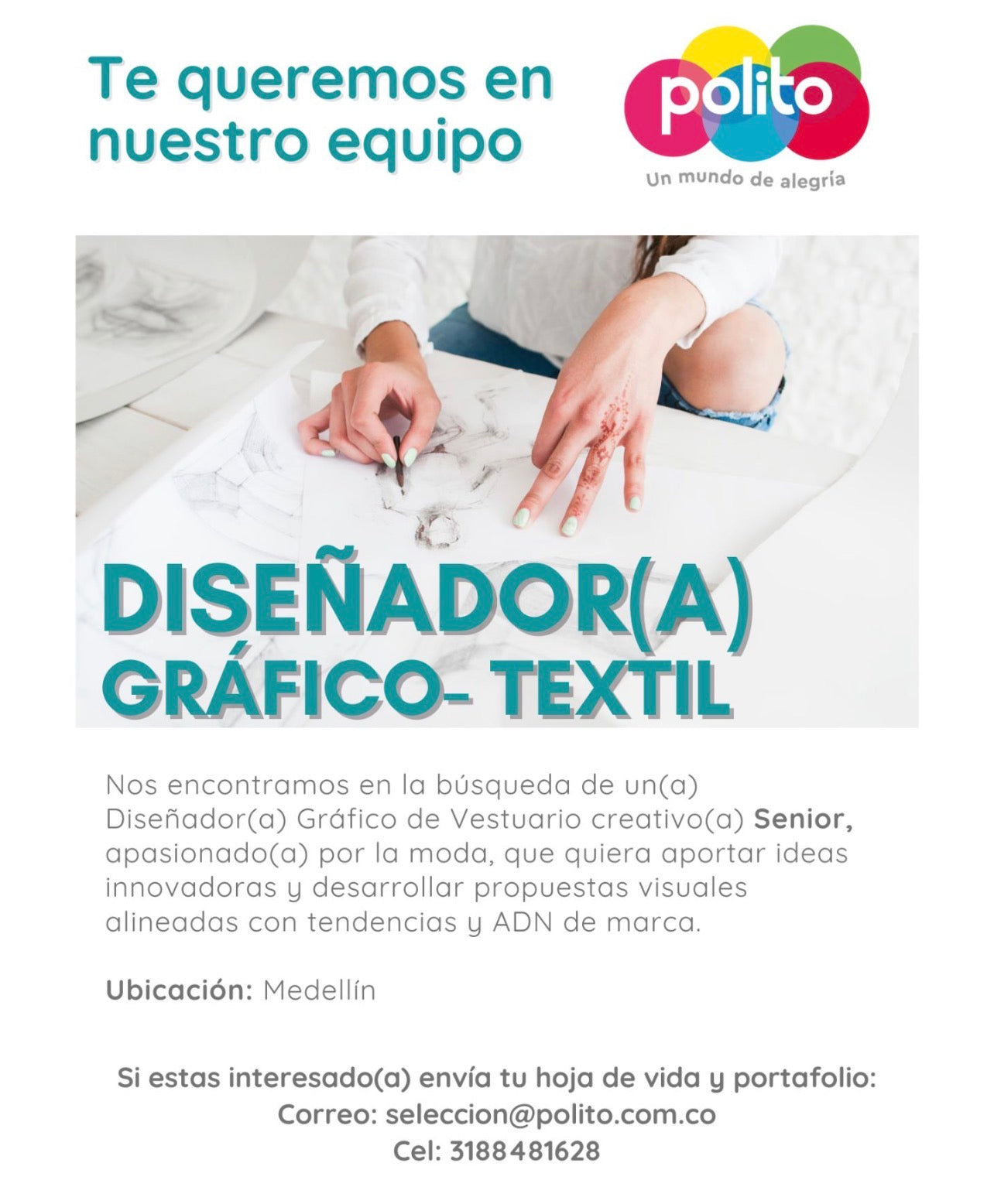 Te queremos en nuestro equipo

polito

Un mundo de alegría

DISEÑADOR(A) GRÁFICO- TEXTIL

Nos encontramos en la búsqueda de un(a) Diseñador(a) Gráfico de Vestuario creativo(a) Senior, apasionado(a) por la moda, que quiera aportar ideas innovadoras y desarrollar propuestas visuales alineadas con tendencias y ADN de marca.

Ubicación: Medellín

Si estas interesado(a) envía tu hoja de vida y portafolio:
Correo: seleccion@polito.com.co
Cel: 3188481628